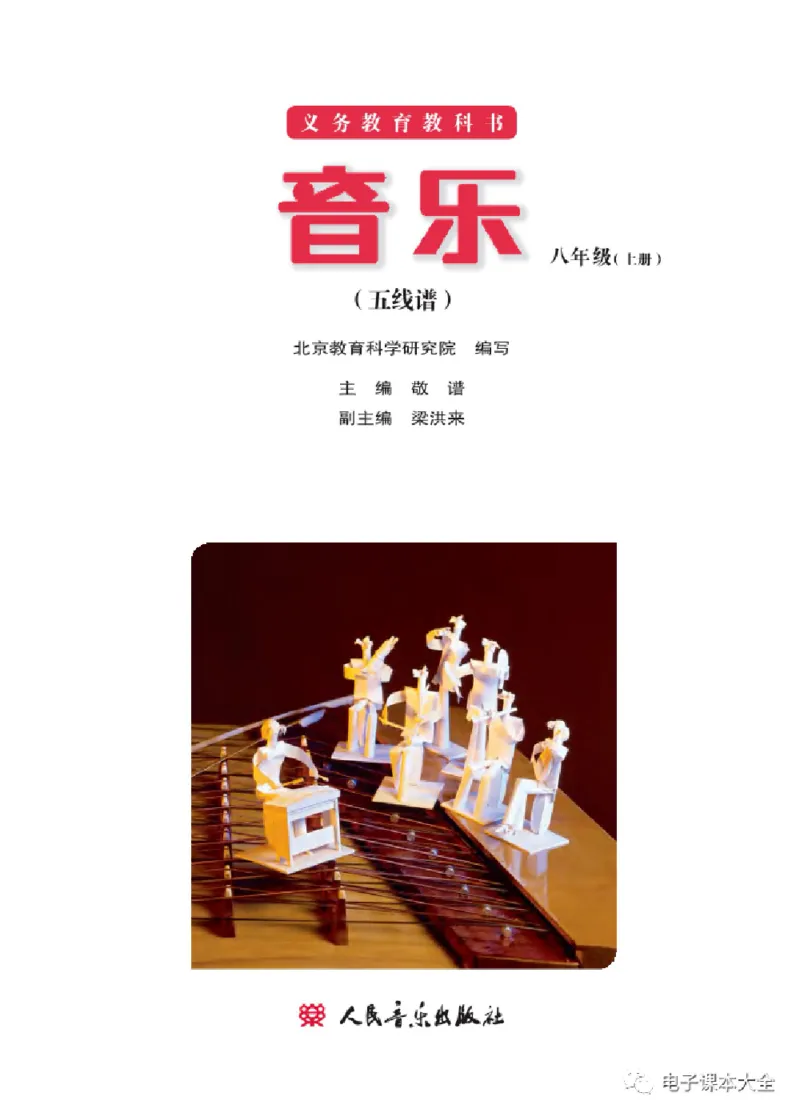 义务教育教科书

音乐

八年级（上册）

（五线谱）

北京教育科学研究院 编写

主 编 敬 谱
副主编 梁洪来

人民音乐出版社

电子课本大全